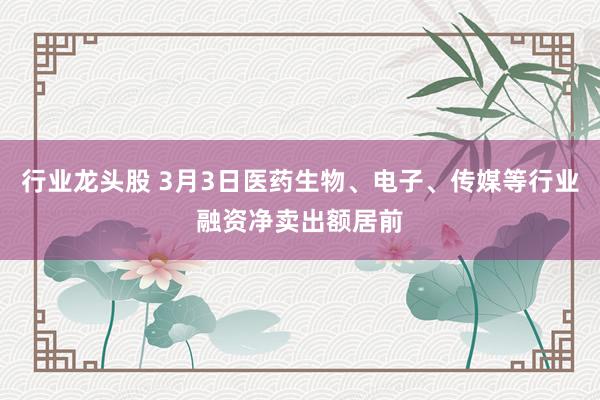 行业龙头股 3月3日医药生物、电子、传媒等行业融资净卖出额居前